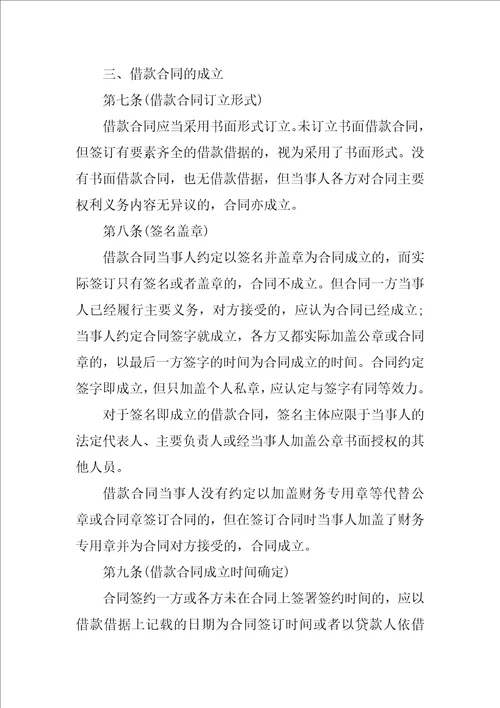 三、借款合同的成立

第七条(借款合同订立形式)

借款合同应当采用书面形式订立。未订立书面借款合同，但签订有要素齐全的借款借据的，视为采用了书面形式。没有书面借款合同，也无借款借据，但当事人各方对合同主要权利义务内容无异议的，合同亦成立。

第八条(签名盖章)

借款合同当事人约定以签名并盖章为合同成立的，而实际签订只有签名或者盖章的，合同不成立。但合同一方当事人已经履行主要义务，对方接受的，应认为合同已经成立；当事人约定合同签字就成立，各方又都实际加盖公章或合同章的，以最后一方签字的时间为合同成立的时间。合同约定签字即成立，但只加盖个人私章，应认定与签字有同等效力。

对于签名即成立的借款合同，签名主体应限于当事人的法定代表人、主要负责人或经当事人加盖公章书面授权的其他人员。

借款合同当事人没有约定以加盖财务专用章等代替公章或合同章签订合同的，但在签订合同时当事人加盖了财务专用章并为合同对方接受的，合同成立。

第九条(借款合同成立时间确定)

合同签约一方或各方未在合同上签署签约时间的，应以借款借据上记载的日期为合同签订时间或者以贷款人依借